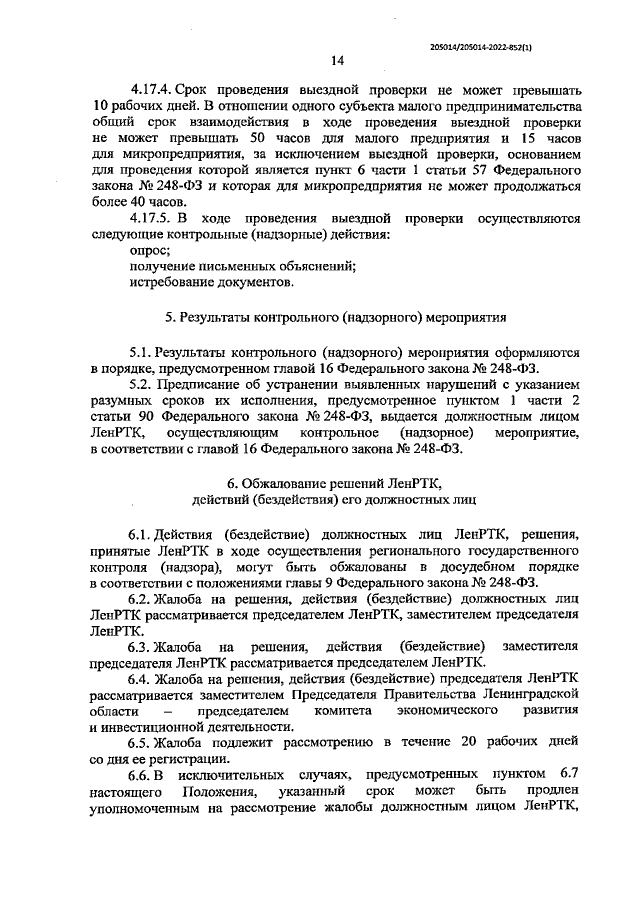 205014/205014-2022-852(1)

14

4.17.4. Срок проведения выездной проверки не может превышать 10 рабочих дней. В отношении одного субъекта малого предпринимательства общий срок взаимодействия в ходе проведения выездной проверки не может превышать 50 часов для малого предприятия и 15 часов для микропредприятия, за исключением выездной проверки, основанием для проведения которой является пункт 6 части 1 статьи 57 Федерального закона № 248-ФЗ и которая для микропредприятия не может продолжаться более 40 часов.

4.17.5. В ходе проведения выездной проверки осуществляются следующие контрольные (надзорные) действия:
опрос;
получение письменных объяснений;
истребование документов.

5. Результаты контрольного (надзорного) мероприятия

5.1. Результаты контрольного (надзорного) мероприятия оформляются в порядке, предусмотренном главой 16 Федерального закона № 248-ФЗ.

5.2. Предписание об устранении выявленных нарушений с указанием разумных сроков их исполнения, предусмотренное пунктом 1 части 2 статьи 90 Федерального закона № 248-ФЗ, выдается должностным лицом ЛенРТК, осуществляющим контрольное (надзорное) мероприятие, в соответствии с главой 16 Федерального закона № 248-ФЗ.

6. Обжалование решений ЛенРТК, действий (бездействия) его должностных лиц

6.1. Действия (бездействие) должностных лиц ЛенРТК, решения, принятые ЛенРТК в ходе осуществления регионального государственного контроля (надзора), могут быть обжалованы в досудебном порядке в соответствии с положениями главы 9 Федерального закона № 248-ФЗ.

6.2. Жалоба на решения, действия (бездействие) должностных лиц ЛенРТК рассматривается председателем ЛенРТК, заместителем председателя ЛенРТК.

6.3. Жалоба на решения, действия (бездействие) заместителя председателя ЛенРТК рассматривается председателем ЛенРТК.

6.4. Жалоба на решения, действия (бездействие) председателя ЛенРТК рассматривается заместителем Председателя Правительства Ленинградской области – председателем комитета экономического развития и инвестиционной деятельности.

6.5. Жалоба подлежит рассмотрению в течение 20 рабочих дней со дня ее регистрации.

6.6. В исключительных случаях, предусмотренных пунктом 6.7 настоящего Положения, указанный срок может быть продлен уполномоченным на рассмотрение жалобы должностным лицом ЛенРТК,